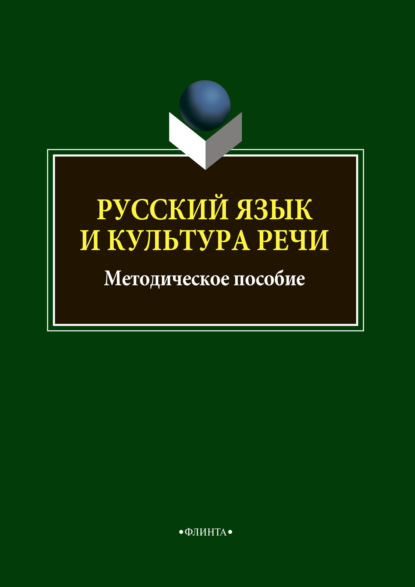 РУССКИЙ ЯЗЫК И КУЛЬТУРА РЕЧИ

Методическое пособие

•ФЛИНТА•